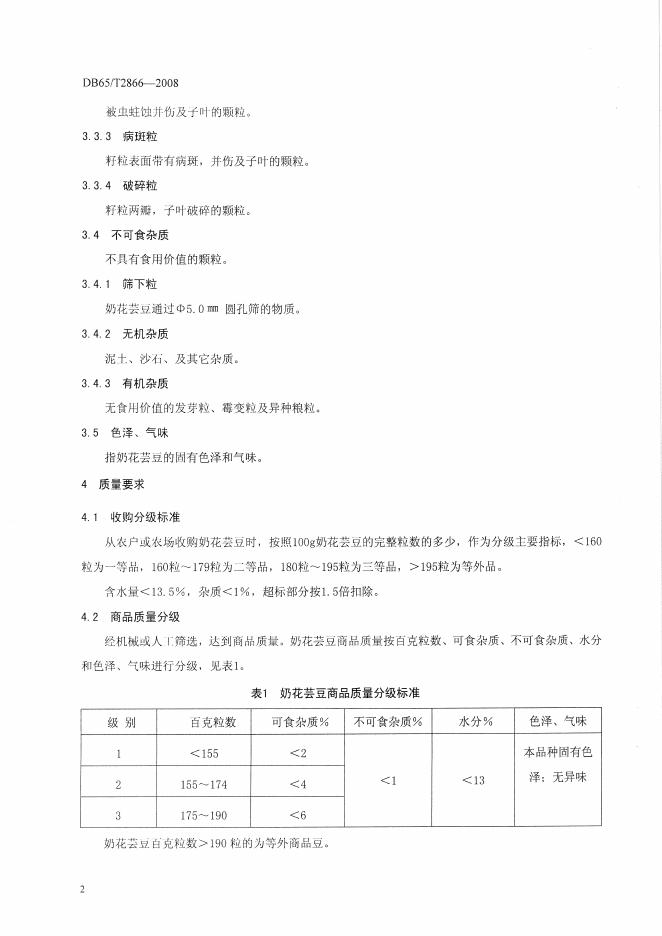 DB65/T2866—2008

被虫蛀蚀并伤及子叶的颗粒。

3.3.3 病斑粒

籽粒表面带有病斑，并伤及子叶的颗粒。

3.3.4 破碎粒

籽粒两瓣，子叶破碎的颗粒。

3.4 不可食杂质

不具有食用价值的颗粒。

3.4.1 筛下粒

奶花芸豆通过Φ5.0 mm 圆孔筛的物质。

3.4.2 无机杂质

泥土、沙石、及其它杂质。

3.4.3 有机杂质

无食用价值的发芽粒、霉变粒及异种粮粒。

3.5 色泽、气味

指奶花芸豆的固有色泽和气味。

4 质量要求

4.1 收购分级标准

从农户或农场收购奶花芸豆时，按照100g奶花芸豆的完整粒数的多少，作为分级主要指标，<160粒为一等品，160粒～179粒为二等品，180粒～195粒为三等品，>195粒为等外品。

含水量<13.5%，杂质<1%，超标部分按1.5倍扣除。

4.2 商品质量分级

经机械或人工筛选，达到商品质量。奶花芸豆商品质量按百克粒数、可食杂质、不可食杂质、水分和色泽、气味进行分级，见表1。

表1 奶花芸豆商品质量分级标准

| 级 别 | 百克粒数 | 可食杂质% | 不可食杂质% | 水分% | 色泽、气味 |
|---|---|---|---|---|---|
| 1 | <155 | <2 | <1 | <13 | 本品种固有色泽；无异味 |
| 2 | 155～174 | <4 | | | |
| 3 | 175～190 | <6 | | | |

奶花芸豆百克粒数>190 粒的为等外商品豆。

2